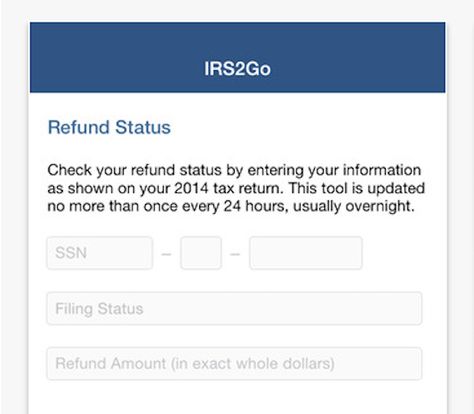 IRS2Go

Refund Status

Check your refund status by entering your information as shown on your 2014 tax return. This tool is updated no more than once every 24 hours, usually overnight.

SSN – –

Filing Status

Refund Amount (in exact whole dollars)